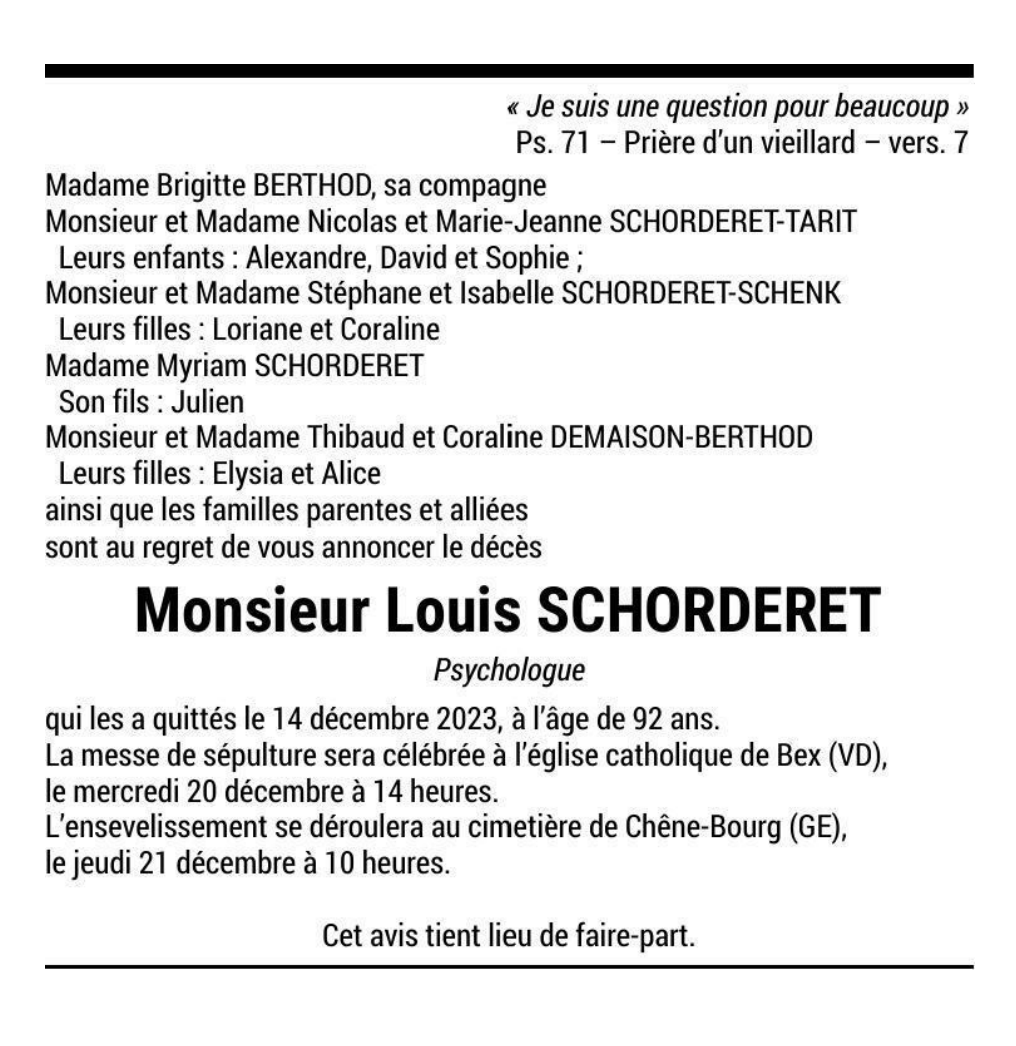 « Je suis une question pour beaucoup »
Ps. 71 – Prière d'un vieillard – vers. 7

Madame Brigitte BERTHOD, sa compagne
Monsieur et Madame Nicolas et Marie-Jeanne SCHORDERET-TARIT
Leurs enfants : Alexandre, David et Sophie ;
Monsieur et Madame Stéphane et Isabelle SCHORDERET-SCHENK
Leurs filles : Loriane et Coraline
Madame Myriam SCHORDERET
Son fils : Julien
Monsieur et Madame Thibaud et Coraline DEMAISON-BERTHOD
Leurs filles : Elysia et Alice
ainsi que les familles parentes et alliées
sont au regret de vous annoncer le décès

Monsieur Louis SCHORDERET

Psychologue

qui les a quittés le 14 décembre 2023, à l'âge de 92 ans.
La messe de sépulture sera célébrée à l'église catholique de Bex (VD), le mercredi 20 décembre à 14 heures.
L'ensevelissement se déroulera au cimetière de Chêne-Bourg (GE), le jeudi 21 décembre à 10 heures.

Cet avis tient lieu de faire-part.